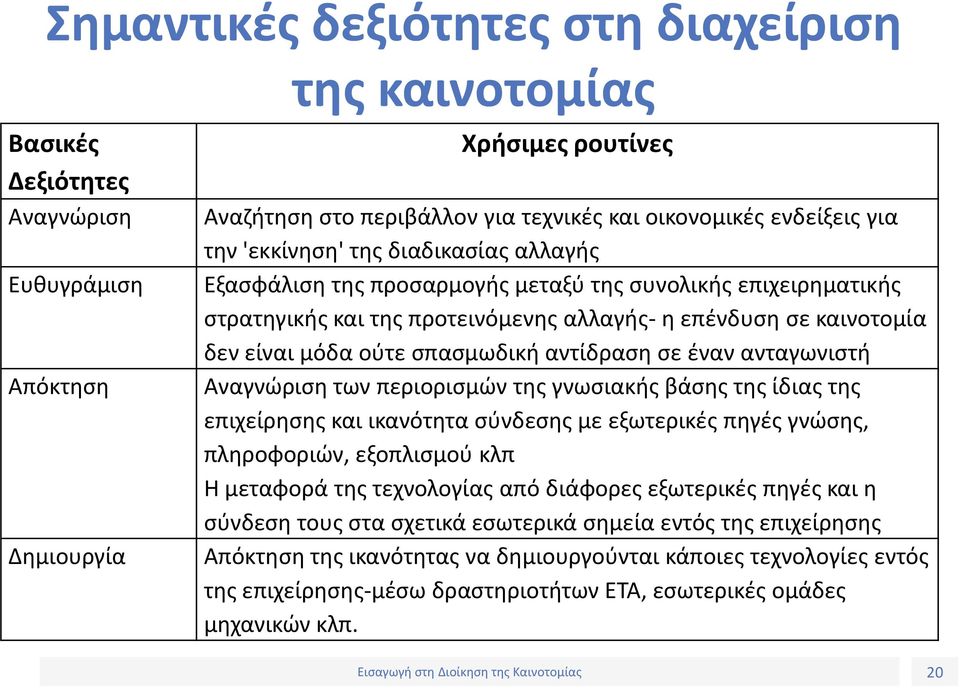 Σημαντικές δεξιότητες στη διαχείριση της καινοτομίας

| Βασικές Δεξιότητες | Χρήσιμες ρουτίνες |
|---|---|
| Αναγνώριση | Αναζήτηση στο περιβάλλον για τεχνικές και οικονομικές ενδείξεις για την 'εκκίνηση' της διαδικασίας αλλαγής |
| Ευθυγράμιση | Εξασφάλιση της προσαρμογής μεταξύ της συνολικής επιχειρηματικής στρατηγικής και της προτεινόμενης αλλαγής- η επένδυση σε καινοτομία δεν είναι μόδα ούτε σπασμωδική αντίδραση σε έναν ανταγωνιστή |
| Απόκτηση | Αναγνώριση των περιορισμών της γνωσιακής βάσης της ίδιας της επιχείρησης και ικανότητα σύνδεσης με εξωτερικές πηγές γνώσης, πληροφοριών, εξοπλισμού κλπ Η μεταφορά της τεχνολογίας από διάφορες εξωτερικές πηγές και η σύνδεση τους στα σχετικά εσωτερικά σημεία εντός της επιχείρησης |
| Δημιουργία | Απόκτηση της ικανότητας να δημιουργούνται κάποιες τεχνολογίες εντός της επιχείρησης-μέσω δραστηριοτήτων ΕΤΑ, εσωτερικές ομάδες μηχανικών κλπ. |

Εισαγωγή στη Διοίκηση της Καινοτομίας

20